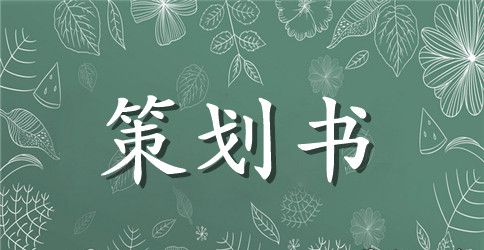 策划书